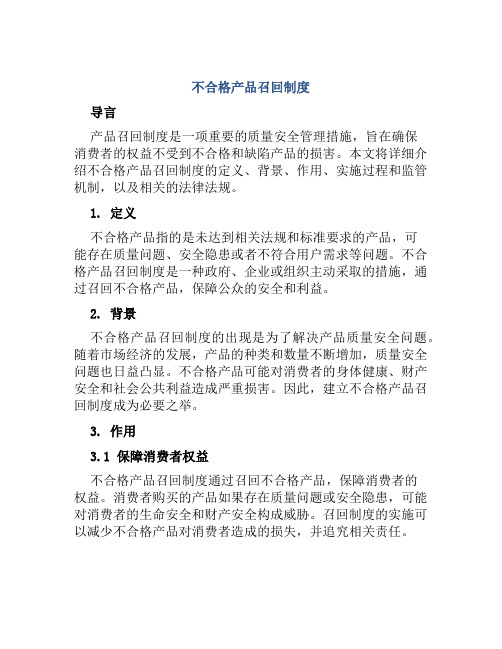 不合格产品召回制度

导言

产品召回制度是一项重要的质量安全管理措施，旨在确保消费者的权益不受到不合格和缺陷产品的损害。本文将详细介绍不合格产品召回制度的定义、背景、作用、实施过程和监管机制，以及相关的法律法规。

1. 定义

不合格产品指的是未达到相关法规和标准要求的产品，可能存在质量问题、安全隐患或者不符合用户需求等问题。不合格产品召回制度是一种政府、企业或组织主动采取的措施，通过召回不合格产品，保障公众的安全和利益。

2. 背景

不合格产品召回制度的出现是为了解决产品质量安全问题。随着市场经济的发展，产品的种类和数量不断增加，质量安全问题也日益凸显。不合格产品可能对消费者的身体健康、财产安全和社会公共利益造成严重损害。因此，建立不合格产品召回制度成为必要之举。

3. 作用

3.1 保障消费者权益

不合格产品召回制度通过召回不合格产品，保障消费者的权益。消费者购买的产品如果存在质量问题或安全隐患，可能对消费者的生命安全和财产安全构成威胁。召回制度的实施可以减少不合格产品对消费者造成的损失，并追究相关责任。